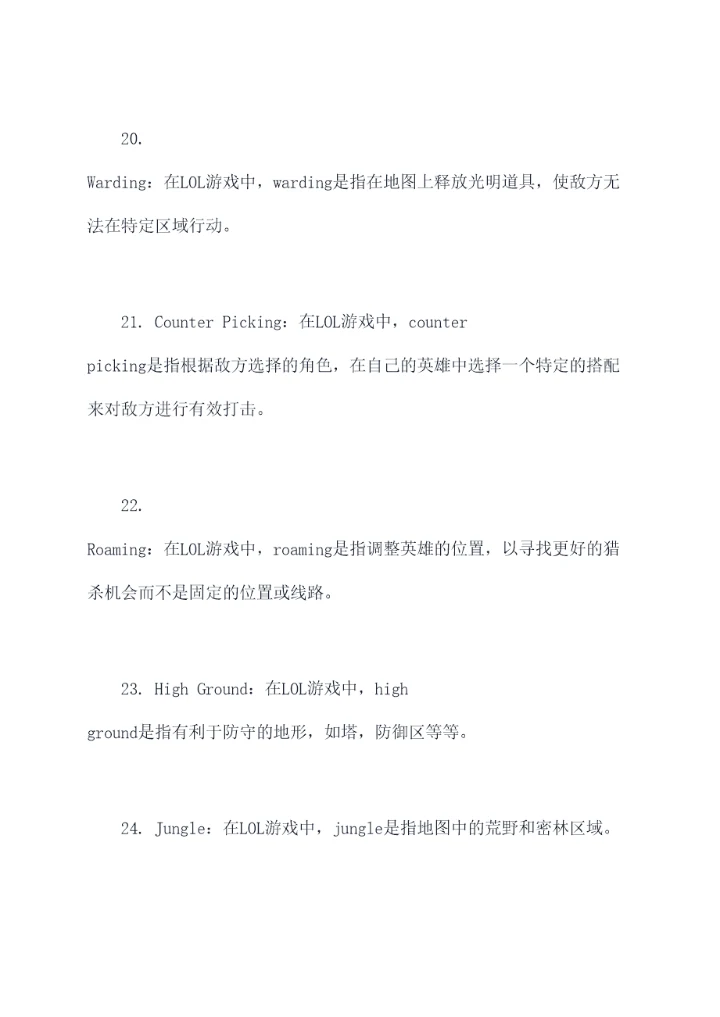 20. Warding：在LOL游戏中，warding是指在地图上释放光明道具，使敌方无法在特定区域行动。

21. Counter Picking：在LOL游戏中，counter picking是指根据敌方选择的角色，在自己的英雄中选择一个特定的搭配来对敌方进行有效打击。

22. Roaming：在LOL游戏中，roaming是指调整英雄的位置，以寻找更好的猎杀机会而不是固定的位置或线路。

23. High Ground：在LOL游戏中，high ground是指有利于防守的地形，如塔，防御区等等。

24. Jungle：在LOL游戏中，jungle是指地图中的荒野和密林区域。